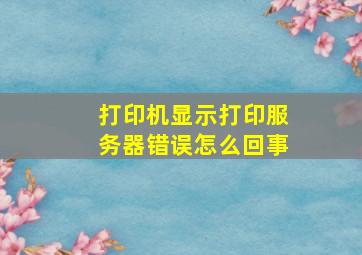 打印机显示打印服务器错误怎么回事